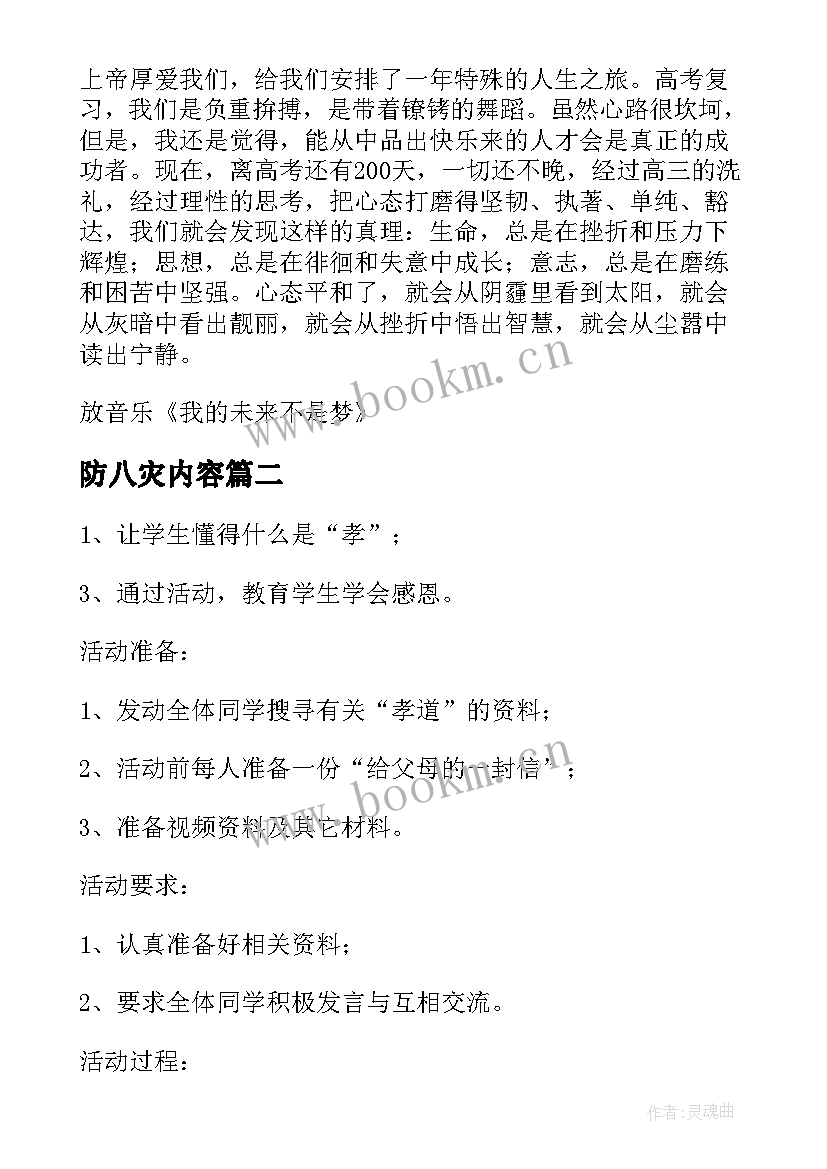 上帝厚爱我们，给我们安排了一年特殊的人生之旅。高考复习，我们是负重拚搏，是带着镣铐的舞蹈。虽然心路很坎坷，但是，我还是觉得，能从中品出快乐来的人才会是真正的成功者。现在，离高考还有200天，一切还不晚，经过高三的洗礼，经过理性的思考，把心态打磨得坚韧、执著、单纯、豁达，我们就会发现这样的真理：生命，总是在挫折和压力下辉煌；思想，总是在徘徊和失意中成长；意志，总是在磨练和困苦中坚强。心态平和了，就会从阴霾里看到太阳，就会从灰暗中看出靓丽，就会从挫折中悟出智慧，就会从尘嚣中读出宁静。

放音乐《我的未来不是梦》

www.bookm.cn

防八灾内容篇二

1、让学生懂得什么是“孝”；

3、通过活动，教育学生学会感恩。

活动准备：

1、发动全体同学搜寻有关“孝道”的资料；

2、活动前每人准备一份“给父母的一封信”；

www.bookm.cn

3、准备视频资料及其它材料。

活动要求：

1、认真准备好相关资料；

2、要求全体同学积极发言与互相交流。

活动过程：

作者:灵魂曲